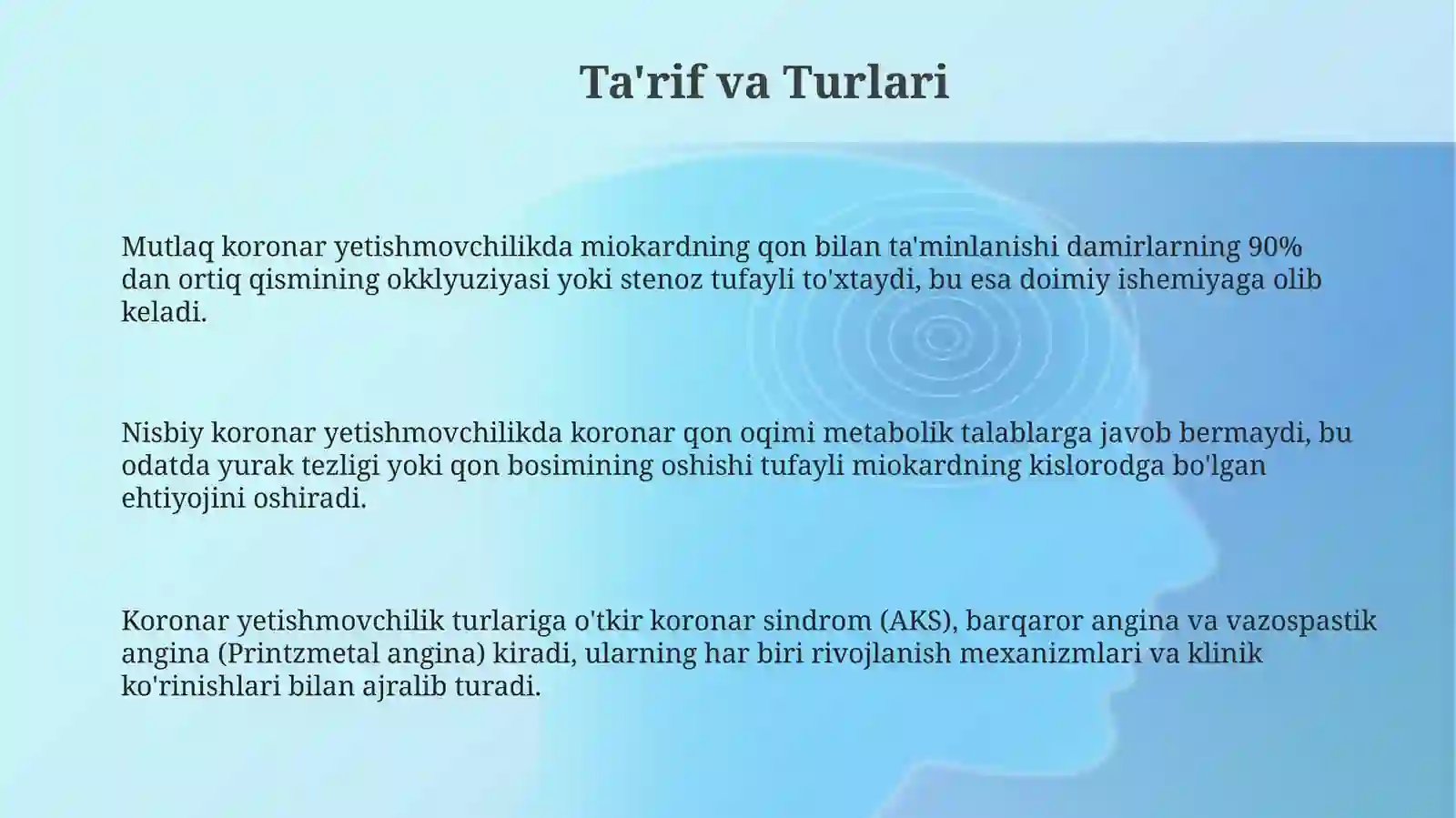 Ta'rif va Turlari

Mutlaq koronar yetishmovchilikda miokardning qon bilan ta'minlanishi damirlarning 90% dan ortiq qismining okklyuziyasi yoki stenoz tufayli to'xtaydi, bu esa doimiy ishemiyaga olib keladi.

Nisbiy koronar yetishmovchilikda koronar qon oqimi metabolik talablarga javob bermaydi, bu odatda yurak tezligi yoki qon bosimining oshishi tufayli miokardning kislorodga bo'lgan ehtiyojini oshiradi.

Koronar yetishmovchilik turlariga o'tkir koronar sindrom (AKS), barqaror angina va vazospastik angina (Printzmetal angina) kiradi, ularning har biri rivojlanish mexanizmlari va klinik ko'rinishlari bilan ajralib turadi.